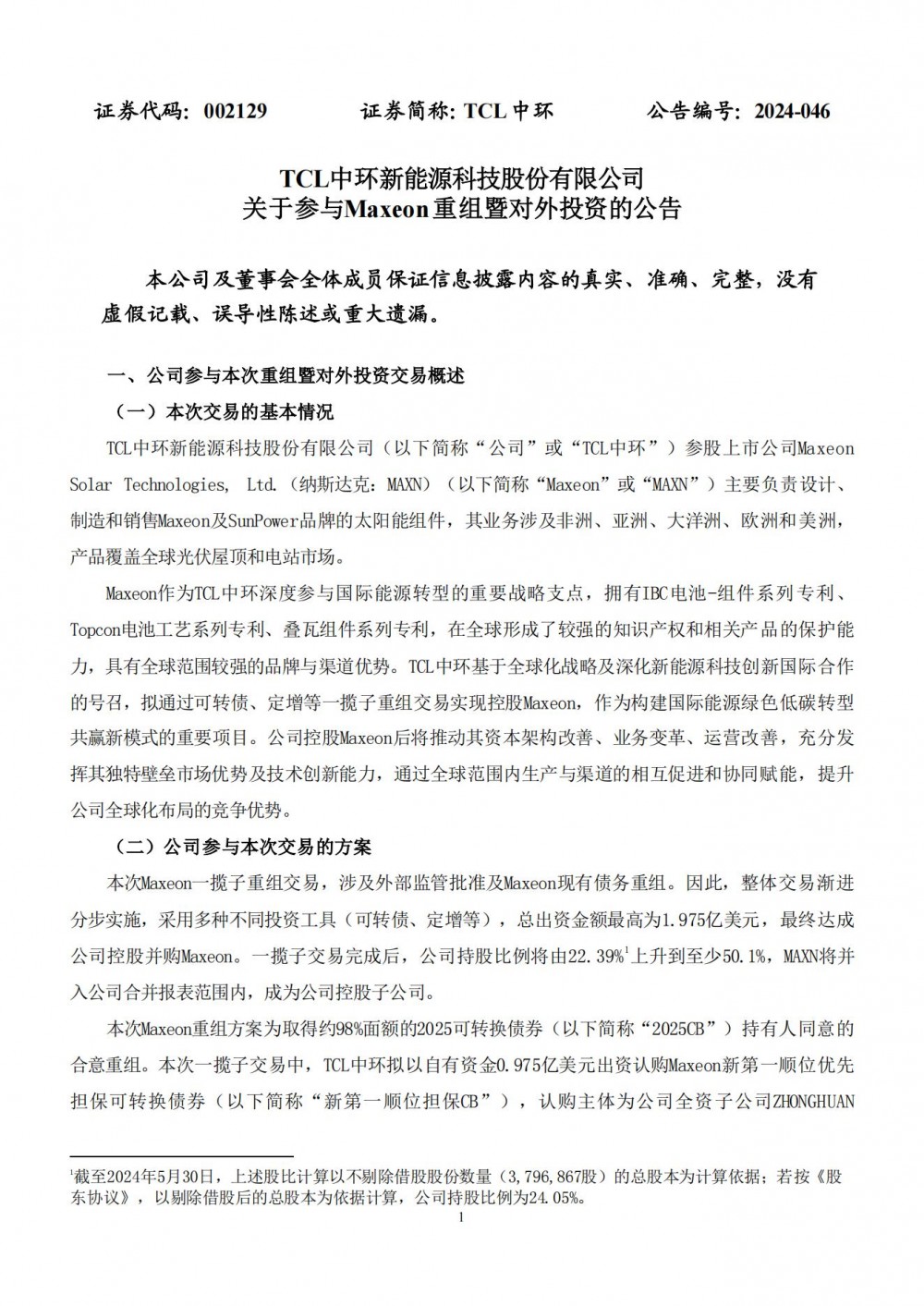 证券代码：002129　　证券简称：TCL 中环　　公告编号：2024-046

TCL中环新能源科技股份有限公司
关于参与Maxeon重组暨对外投资的公告

本公司及董事会全体成员保证信息披露内容的真实、准确、完整，没有虚假记载、误导性陈述或重大遗漏。

一、公司参与本次重组暨对外投资交易概述

（一）本次交易的基本情况

TCL中环新能源科技股份有限公司（以下简称“公司”或“TCL中环”）参股上市公司Maxeon Solar Technologies, Ltd.（纳斯达克：MAXN）（以下简称“Maxeon”或“MAXN”）主要负责设计、制造和销售Maxeon及SunPower品牌的太阳能组件，其业务涉及非洲、亚洲、大洋洲、欧洲和美洲，产品覆盖全球光伏屋顶和电站市场。

Maxeon作为TCL中环深度参与国际能源转型的重要战略支点，拥有IBC电池-组件系列专利、Topcon电池工艺系列专利、叠瓦组件系列专利，在全球形成了较强的知识产权和相关产品的保护能力，具有全球范围较强的品牌与渠道优势。TCL中环基于全球化战略及深化新能源科技创新国际合作的号召，拟通过可转债、定增等一揽子重组交易实现控股Maxeon，作为构建国际能源绿色低碳转型共赢新模式的重要项目。公司控股Maxeon后将推动其资本架构改善、业务变革、运营改善，充分发挥其独特壁垒市场优势及技术创新能力，通过全球范围内生产与渠道的相互促进和协同赋能，提升公司全球化布局的竞争优势。

（二）公司参与本次交易的方案

本次Maxeon一揽子重组交易，涉及外部监管批准及Maxeon现有债务重组。因此，整体交易渐进分步实施，采用多种不同投资工具（可转债、定增等），总出资金额最高为1.975亿美元，最终达成公司控股并购Maxeon。一揽子交易完成后，公司持股比例将由22.39%$^1$上升到至少50.1%，MAXN将并入公司合并报表范围内，成为公司控股子公司。

本次Maxeon重组方案为取得约98%面额的2025可转换债券（以下简称“2025CB”）持有人同意的合意重组。本次一揽子交易中，TCL中环拟以自有资金0.975亿美元出资认购Maxeon新第一顺位优先担保可转换债券（以下简称“新第一顺位担保CB”），认购主体为公司全资子公司ZHONGHUAN

$^1$截至2024年5月30日，上述股比计算以不剔除借股股份数量（3,796,867股）的总股本为计算依据；若按《股东协议》，以剔除借股后的总股本为依据计算，公司持股比例为24.05%。

1